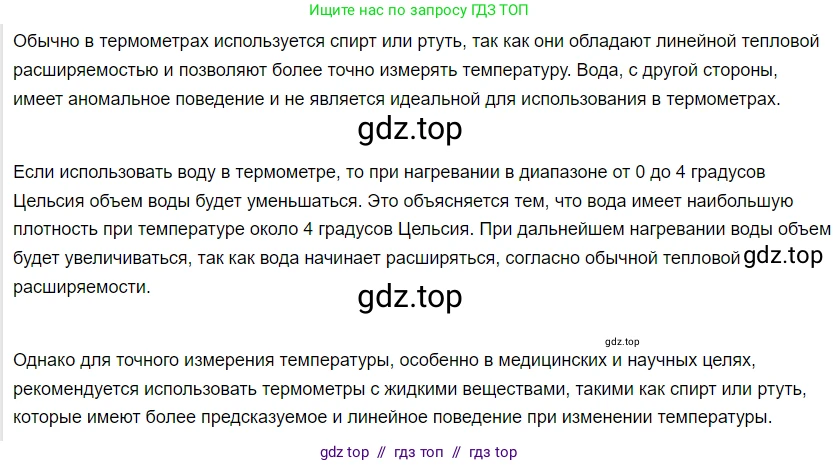 Ищите нас по запросу ГДЗ ТОП

Обычно в термометрах используется спирт или ртуть, так как они обладают линейной тепловой расширяемостью и позволяют более точно измерять температуру. Вода, с другой стороны, имеет аномальное поведение и не является идеальной для использования в термометрах.

gdz.top

Если использовать воду в термометре, то при нагревании в диапазоне от 0 до 4 градусов Цельсия объем воды будет уменьшаться. Это объясняется тем, что вода имеет наибольшую плотность при температуре около 4 градусов Цельсия. При дальнейшем нагревании воды объем будет увеличиваться, так как вода начинает расширяться, согласно обычной тепловой gdz.top расширяемости.

gdz.top

gdz.top

Однако для точного измерения температуры, особенно в медицинских и научных целях, рекомендуется использовать термометры с жидкими веществами, такими как спирт или ртуть, которые имеют более предсказуемое и линейное поведение при изменении температуры.

gdz top // гдз топ // гдз top